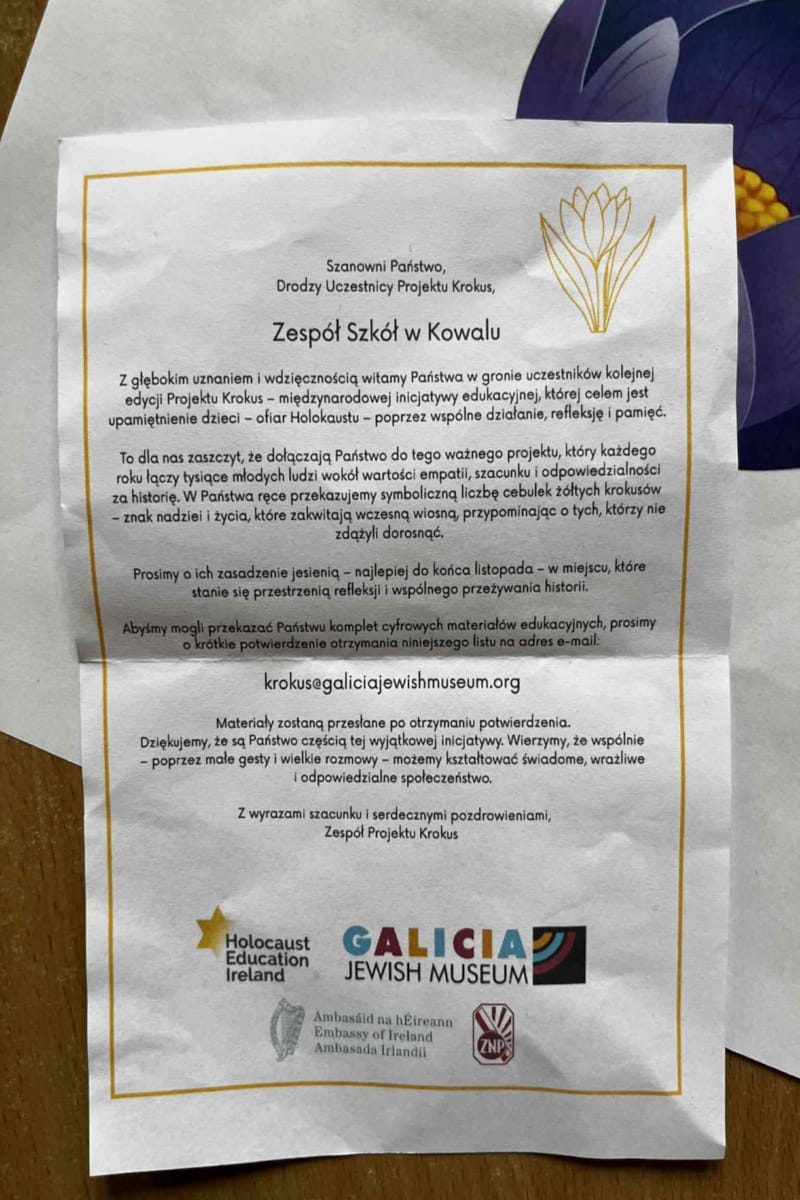 Szanowni Państwo,
Drodzy Uczestnicy Projektu Krokus,

Zespół Szkół w Kowalu

Z głębokim uznaniem i wdzięcznością witamy Państwa w gronie uczestników kolejnej edycji Projektu Krokus – międzynarodowej inicjatywy edukacyjnej, której celem jest upamiętnienie dzieci – ofiar Holokaustu – poprzez wspólne działanie, refleksję i pamięć.

To dla nas zaszczyt, że dołączają Państwo do tego ważnego projektu, który każdego roku łączy tysiące młodych ludzi wokół wartości empatii, szacunku i odpowiedzialności za historię. W Państwa ręce przekazujemy symboliczną liczbę cebulek żółtych krokusów – znak nadziei i życia, które zakwitają wczesną wiosną, przypominając o tych, którzy nie zdążyli dorosnąć.

Prosimy o ich zasadzenie jesienią – najlepiej do końca listopada – w miejscu, które stanie się przestrzenią refleksji i wspólnego przeżywania historii.

Abyśmy mogli przekazać Państwu komplet cyfrowych materiałów edukacyjnych, prosimy o krótkie potwierdzenie otrzymania niniejszego listu na adres e-mail:

krokus@galiciajewishmuseum.org

Materiały zostaną przesłane po otrzymaniu potwierdzenia.
Dziękujemy, że są Państwo częścią tej wyjątkowej inicjatywy. Wierzymy, że wspólnie – poprzez małe gesty i wielkie rozmowy – możemy kształtować świadome, wrażliwe i odpowiedzialne społeczeństwo.

Z wyrazami szacunku i serdecznymi pozdrowieniami,
Zespół Projektu Krokus

Holocaust Education Ireland

GALICIA JEWISH MUSEUM

Ambasáid na hÉireann
Embassy of Ireland
Ambasada Irlandii

ZNP